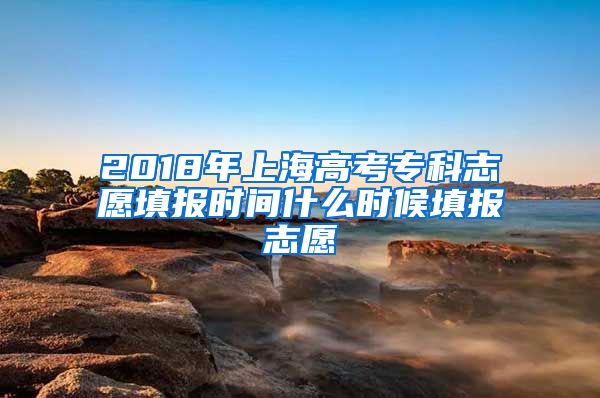 2018年上海高考专科志愿填报时间什么时候填报志愿